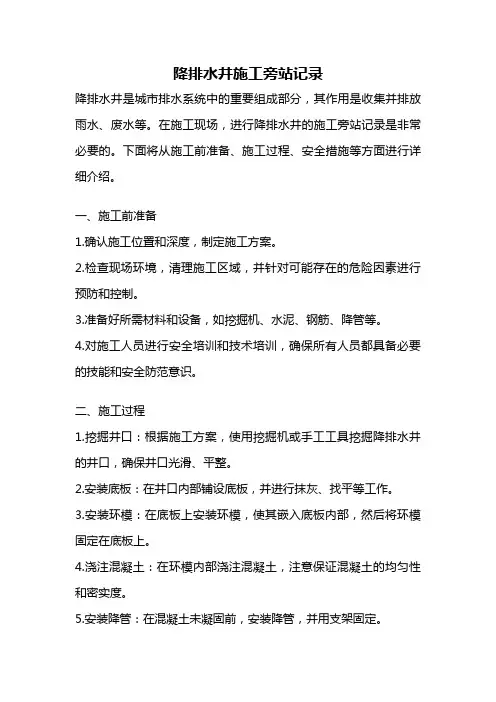 降排水井施工旁站记录

降排水井是城市排水系统中的重要组成部分，其作用是收集并排放雨水、废水等。在施工现场，进行降排水井的施工旁站记录是非常必要的。下面将从施工前准备、施工过程、安全措施等方面进行详细介绍。

一、施工前准备

1.确认施工位置和深度，制定施工方案。

2.检查现场环境，清理施工区域，并针对可能存在的危险因素进行预防和控制。

3.准备好所需材料和设备，如挖掘机、水泥、钢筋、降管等。

4.对施工人员进行安全培训和技术培训，确保所有人员都具备必要的技能和安全防范意识。

二、施工过程

1.挖掘井口：根据施工方案，使用挖掘机或手工工具挖掘降排水井的井口，确保井口光滑、平整。

2.安装底板：在井口内部铺设底板，并进行抹灰、找平等工作。

3.安装环模：在底板上安装环模，使其嵌入底板内部，然后将环模固定在底板上。

4.浇注混凝土：在环模内部浇注混凝土，注意保证混凝土的均匀性和密实度。

5.安装降管：在混凝土未凝固前，安装降管，并用支架固定。